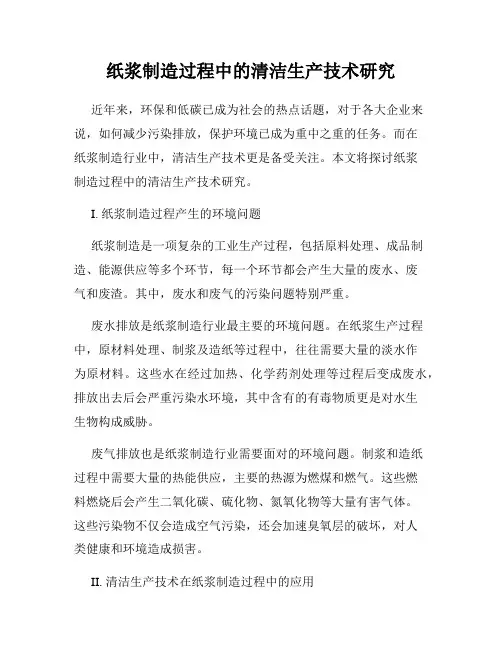 纸浆制造过程中的清洁生产技术研究

近年来，环保和低碳已成为社会的热点话题，对于各大企业来说，如何减少污染排放，保护环境已成为重中之重的任务。而在纸浆制造行业中，清洁生产技术更是备受关注。本文将探讨纸浆制造过程中的清洁生产技术研究。

I. 纸浆制造过程产生的环境问题

纸浆制造是一项复杂的工业生产过程，包括原料处理、成品制造、能源供应等多个环节，每一个环节都会产生大量的废水、废气和废渣。其中，废水和废气的污染问题特别严重。

废水排放是纸浆制造行业最主要的环境问题。在纸浆生产过程中，原材料处理、制浆及造纸等过程中，往往需要大量的淡水作为原材料。这些水在经过加热、化学药剂处理等过程后变成废水，排放出去后会严重污染水环境，其中含有的有毒物质更是对水生生物构成威胁。

废气排放也是纸浆制造行业需要面对的环境问题。制浆和造纸过程中需要大量的热能供应，主要的热源为燃煤和燃气。这些燃料燃烧后会产生二氧化碳、硫化物、氮氧化物等大量有害气体。这些污染物不仅会造成空气污染，还会加速臭氧层的破坏，对人类健康和环境造成损害。

II. 清洁生产技术在纸浆制造过程中的应用